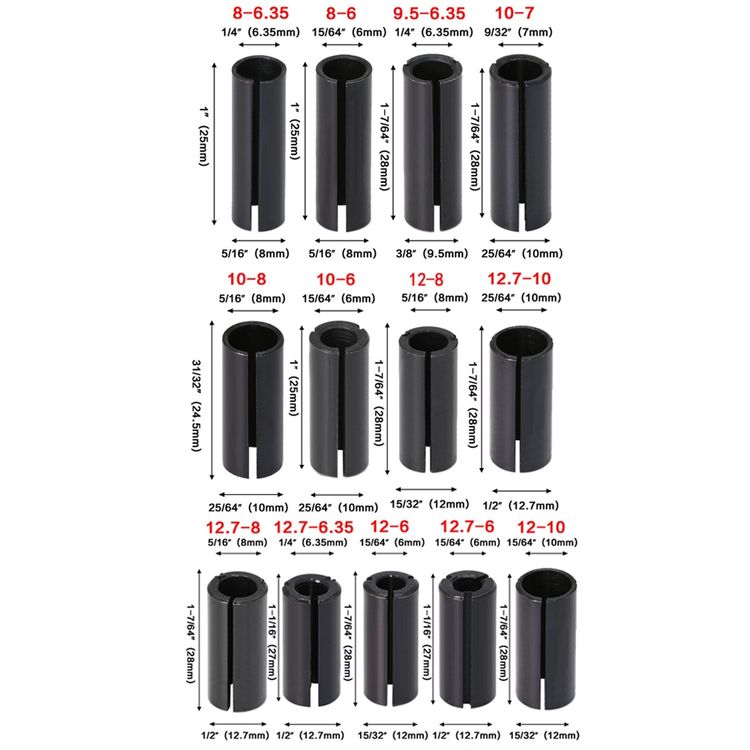 8-6.35
1/4″ (6.35mm)
1″ (25mm)
5/16″ (8mm)

8-6
15/64″ (6mm)
1″ (25mm)
5/16″ (8mm)

9.5-6.35
1/4″ (6.35mm)
1-7/64″ (28mm)
3/8″ (9.5mm)

10-7
9/32″ (7mm)
1-7/64″ (28mm)
25/64″ (10mm)

10-8
5/16″ (8mm)
31/32″ (24.5mm)
25/64″ (10mm)

10-6
15/64″ (6mm)
1″ (25mm)
25/64″ (10mm)

12-8
5/16″ (8mm)
1-7/64″ (28mm)
15/32″ (12mm)

12.7-10
25/64″ (10mm)
1-7/64″ (28mm)
1/2″ (12.7mm)

12.7-8
5/16″ (8mm)
1-7/64″ (28mm)
1/2″ (12.7mm)

12.7-6.35
1/4″ (6.35mm)
1-1/16″ (27mm)
1/2″ (12.7mm)

12-6
15/64″ (6mm)
1-7/64″ (28mm)
15/32″ (12mm)

12.7-6
15/64″ (6mm)
1-1/16″ (27mm)
1/2″ (12.7mm)

12-10
15/64″ (10mm)
1-7/64″ (28mm)
15/32″ (12mm)